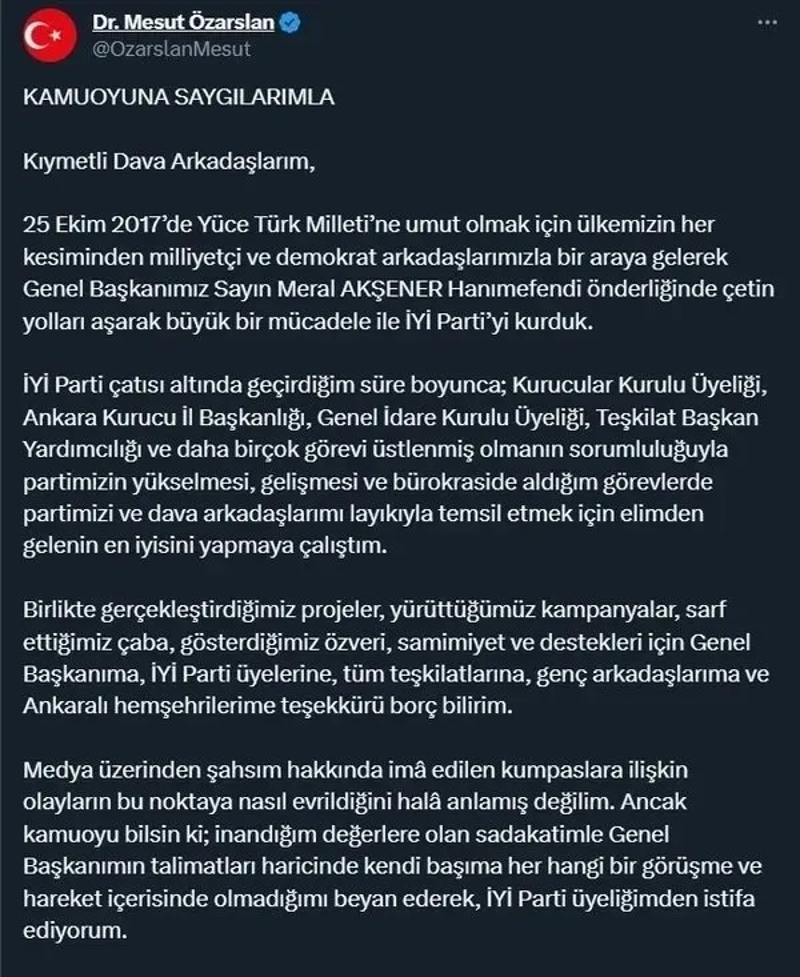 Dr. Mesut Özarslan
@OzarslanMesut

KAMUOYUNA SAYGILARIMLA

Kıymetli Dava Arkadaşlarım,

25 Ekim 2017'de Yüce Türk Milleti'ne umut olmak için ülkemizin her kesiminden milliyetçi ve demokrat arkadaşlarımızla bir araya gelerek Genel Başkanımız Sayın Meral AKŞENER Hanımefendi önderliğinde çetin yolları aşarak büyük bir mücadele ile İYİ Parti'yi kurduk.

İYİ Parti çatısı altında geçirdiğim süre boyunca; Kurucular Kurulu Üyeliği, Ankara Kurucu İl Başkanlığı, Genel İdare Kurulu Üyeliği, Teşkilat Başkan Yardımcılığı ve daha birçok görevi üstlenmiş olmanın sorumluluğuyla partimizin yükselmesi, gelişmesi ve bürokraside aldığım görevlerde partimizi ve dava arkadaşlarımı layıkıyla temsil etmek için elimden gelenin en iyisini yapmaya çalıştım.

Birlikte gerçekleştirdiğimiz projeler, yürüttüğümüz kampanyalar, sarf ettiğimiz çaba, gösterdiğimiz özveri, samimiyet ve destekleri için Genel Başkanıma, İYİ Parti üyelerine, tüm teşkilatlarına, genç arkadaşlarıma ve Ankaralı hemşehrilerime teşekkürü borç bilirim.

Medya üzerinden şahsım hakkında imâ edilen kumpaslara ilişkin olayların bu noktaya nasıl evrildiğini halâ anlamış değilim. Ancak kamuoyu bilsin ki; inandığım değerlere olan sadakatimle Genel Başkanımın talimatları haricinde kendi başıma her hangi bir görüşme ve hareket içerisinde olmadığımı beyan ederek, İYİ Parti üyeliğimden istifa ediyorum.